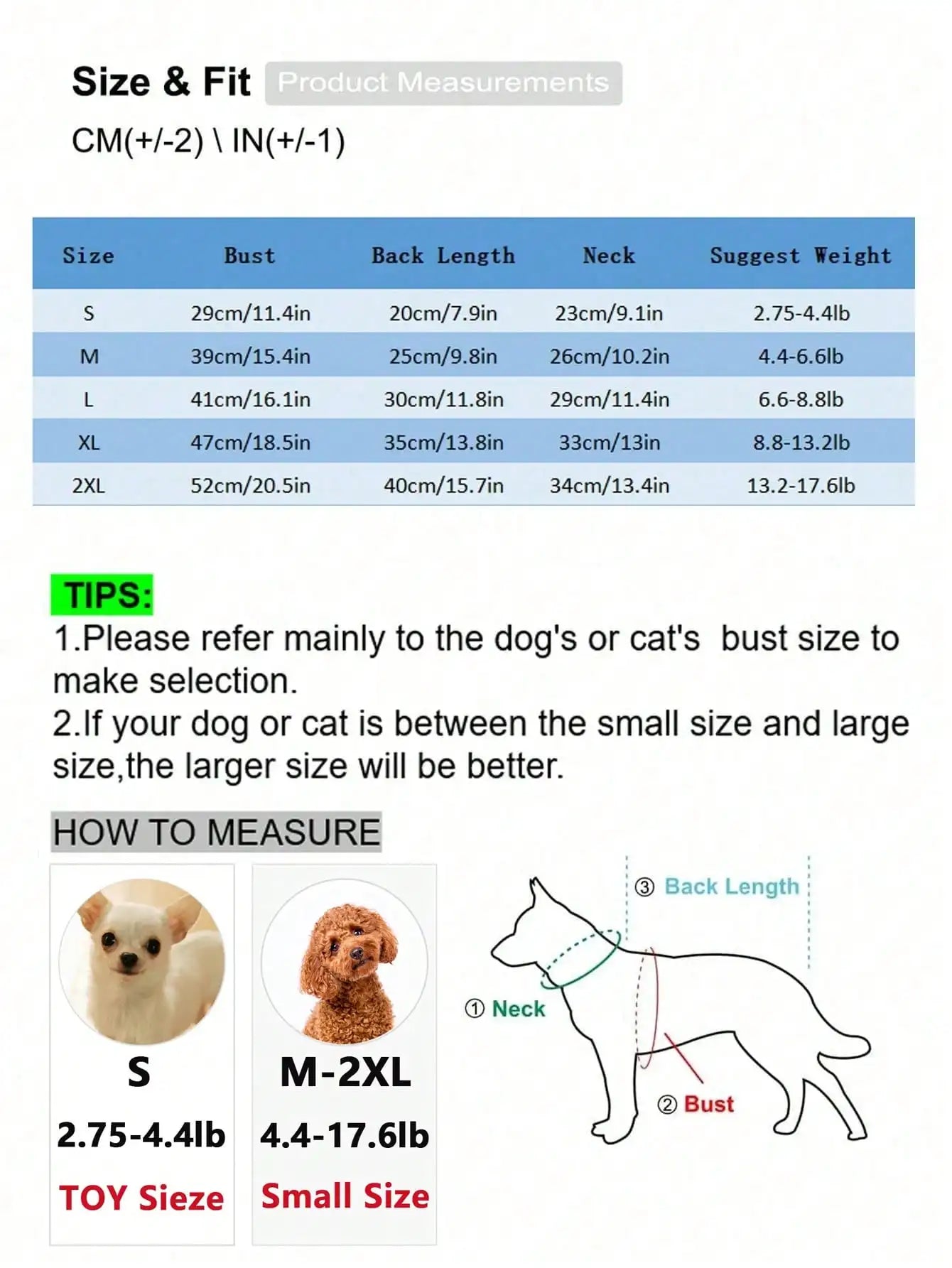 Size & Fit Product Measurements

CM(+/-2) \ IN(+/-1)

| Size | Bust | Back Length | Neck | Suggest Weight |
|---|---|---|---|---|
| S | 29cm/11.4in | 20cm/7.9in | 23cm/9.1in | 2.75-4.4lb |
| M | 39cm/15.4in | 25cm/9.8in | 26cm/10.2in | 4.4-6.6lb |
| L | 41cm/16.1in | 30cm/11.8in | 29cm/11.4in | 6.6-8.8lb |
| XL | 47cm/18.5in | 35cm/13.8in | 33cm/13in | 8.8-13.2lb |
| 2XL | 52cm/20.5in | 40cm/15.7in | 34cm/13.4in | 13.2-17.6lb |

TIPS:
1.Please refer mainly to the dog's or cat's bust size to make selection.
2.If your dog or cat is between the small size and large size,the larger size will be better.

HOW TO MEASURE

S
2.75-4.4lb
TOY Sieze

M-2XL
4.4-17.6lb
Small Size

③ Back Length
① Neck
② Bust